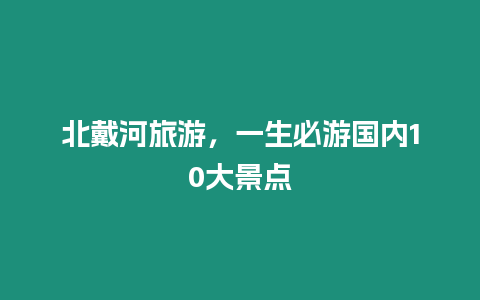 北戴河旅游，一生必游国内10大景点